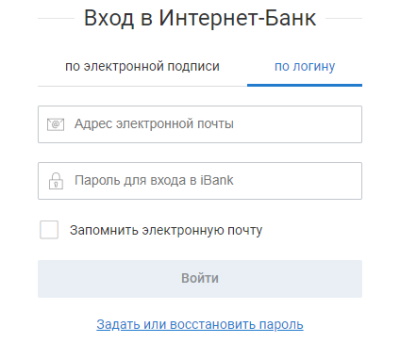 Вход в Интернет-Банк

по электронной подписи

по логину

Адрес электронной почты

Пароль для входа в iBank

Запомнить электронную почту

Войти

Задать или восстановить пароль